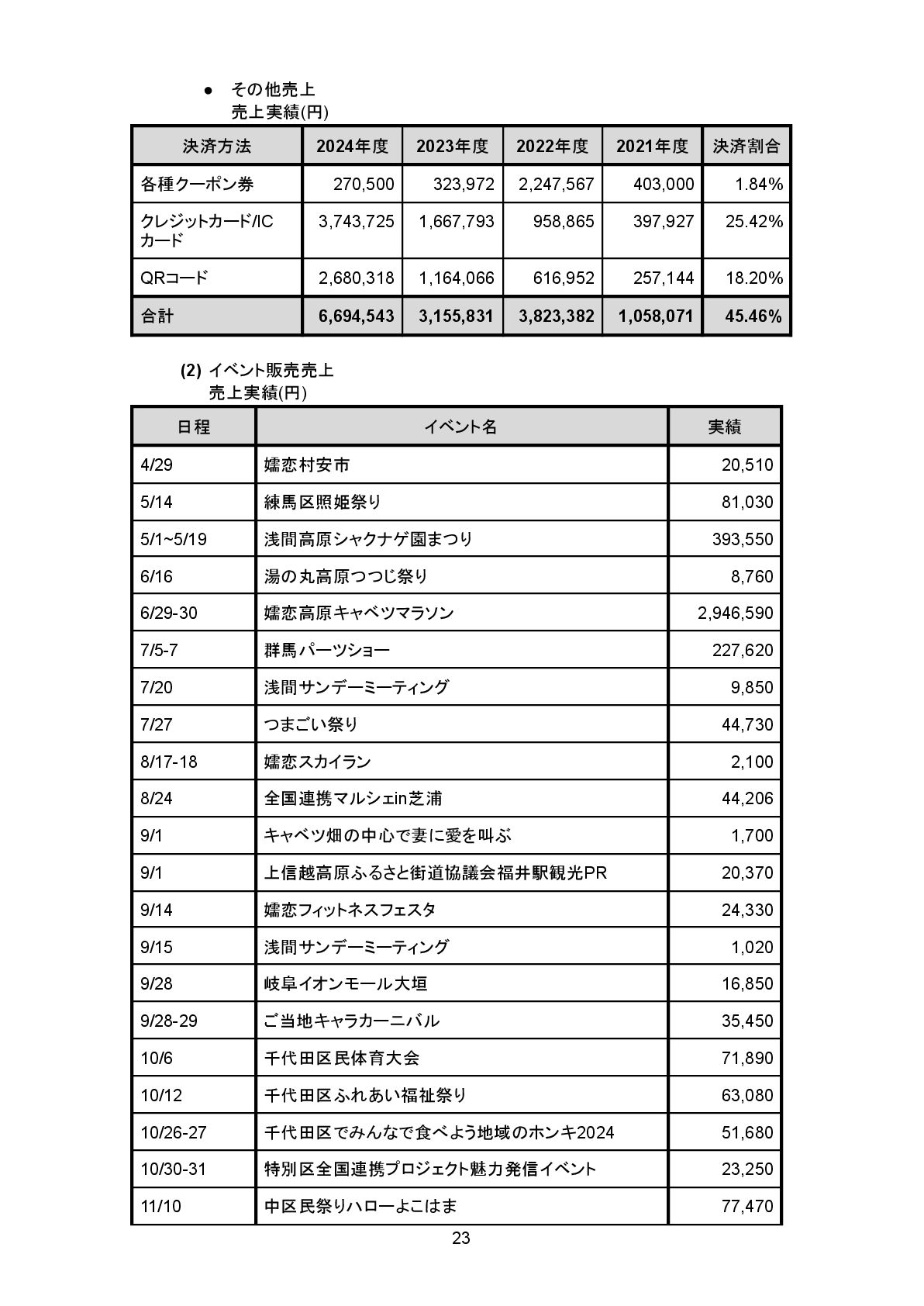 ● その他売上
売上実績(円)

| 決済方法 | 2024年度 | 2023年度 | 2022年度 | 2021年度 | 決済割合 |
|---|---|---|---|---|---|
| 各種クーポン券 | 270,500 | 323,972 | 2,247,567 | 403,000 | 1.84% |
| クレジットカード/ICカード | 3,743,725 | 1,667,793 | 958,865 | 397,927 | 25.42% |
| QRコード | 2,680,318 | 1,164,066 | 616,952 | 257,144 | 18.20% |
| 合計 | 6,694,543 | 3,155,831 | 3,823,382 | 1,058,071 | 45.46% |

(2) イベント販売売上
売上実績(円)

| 日程 | イベント名 | 実績 |
|---|---|---|
| 4/29 | 嬬恋村安市 | 20,510 |
| 5/14 | 練馬区照姫祭り | 81,030 |
| 5/1~5/19 | 浅間高原シャクナゲ園まつり | 393,550 |
| 6/16 | 湯の丸高原つつじ祭り | 8,760 |
| 6/29-30 | 嬬恋高原キャベツマラソン | 2,946,590 |
| 7/5-7 | 群馬パーツショー | 227,620 |
| 7/20 | 浅間サンデーミーティング | 9,850 |
| 7/27 | つまごい祭り | 44,730 |
| 8/17-18 | 嬬恋スカイラン | 2,100 |
| 8/24 | 全国連携マルシェin芝浦 | 44,206 |
| 9/1 | キャベツ畑の中心で妻に愛を叫ぶ | 1,700 |
| 9/1 | 上信越高原ふるさと街道協議会福井駅観光PR | 20,370 |
| 9/14 | 嬬恋フィットネスフェスタ | 24,330 |
| 9/15 | 浅間サンデーミーティング | 1,020 |
| 9/28 | 岐阜イオンモール大垣 | 16,850 |
| 9/28-29 | ご当地キャラカーニバル | 35,450 |
| 10/6 | 千代田区民体育大会 | 71,890 |
| 10/12 | 千代田区ふれあい福祉祭り | 63,080 |
| 10/26-27 | 千代田区でみんなで食べよう地域のホンキ2024 | 51,680 |
| 10/30-31 | 特別区全国連携プロジェクト魅力発信イベント | 23,250 |
| 11/10 | 中区民祭りハローよこはま | 77,470 |

23